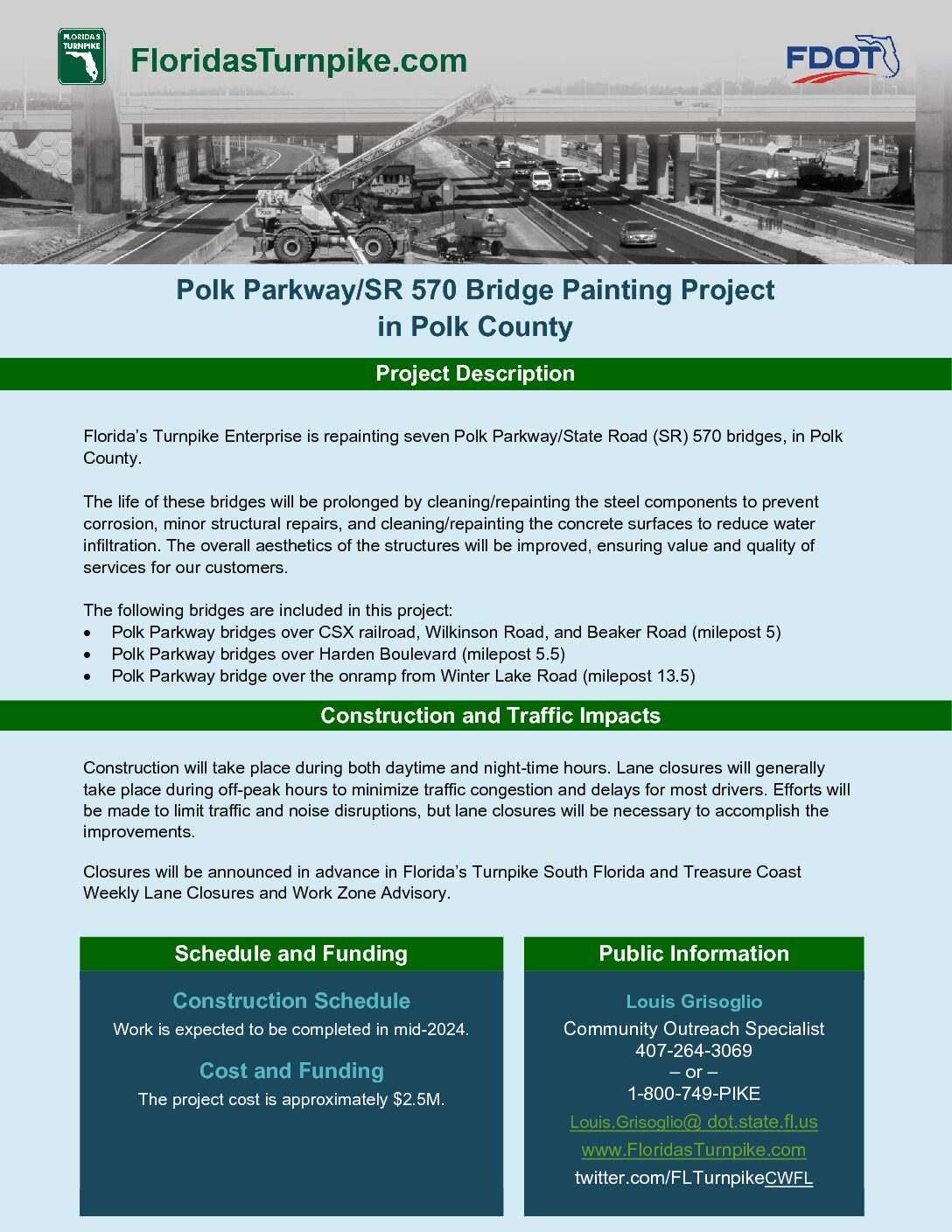 FLORIDA'S TURNPIKE

FloridasTurnpike.com

FDOT

Polk Parkway/SR 570 Bridge Painting Project in Polk County

Project Description

Florida's Turnpike Enterprise is repainting seven Polk Parkway/State Road (SR) 570 bridges, in Polk County.

The life of these bridges will be prolonged by cleaning/repainting the steel components to prevent corrosion, minor structural repairs, and cleaning/repainting the concrete surfaces to reduce water infiltration. The overall aesthetics of the structures will be improved, ensuring value and quality of services for our customers.

The following bridges are included in this project:
• Polk Parkway bridges over CSX railroad, Wilkinson Road, and Beaker Road (milepost 5)
• Polk Parkway bridges over Harden Boulevard (milepost 5.5)
• Polk Parkway bridge over the onramp from Winter Lake Road (milepost 13.5)

Construction and Traffic Impacts

Construction will take place during both daytime and night-time hours. Lane closures will generally take place during off-peak hours to minimize traffic congestion and delays for most drivers. Efforts will be made to limit traffic and noise disruptions, but lane closures will be necessary to accomplish the improvements.

Closures will be announced in advance in Florida's Turnpike South Florida and Treasure Coast Weekly Lane Closures and Work Zone Advisory.

Schedule and Funding

Construction Schedule
Work is expected to be completed in mid-2024.

Cost and Funding
The project cost is approximately $2.5M.

Public Information

Louis Grisoglio
Community Outreach Specialist
407-264-3069
– or –
1-800-749-PIKE
Louis.Grisoglio@ dot.state.fl.us
www.FloridasTurnpike.com
twitter.com/FLTurnpikeCWFL